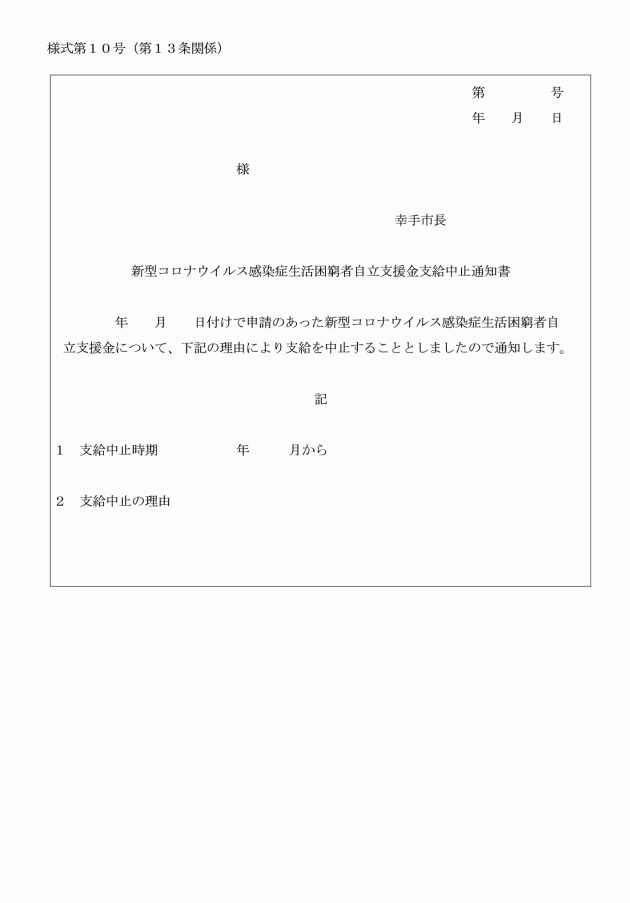 様式第１０号（第１３条関係）

第　　　号
年　月　日

様

幸手市長

新型コロナウイルス感染症生活困窮者自立支援金支給中止通知書

年　月　日付けで申請のあった新型コロナウイルス感染症生活困窮者自立支援金について、下記の理由により支給を中止することとしましたので通知します。

記

1　支給中止時期　　　年　　月から

2　支給中止の理由